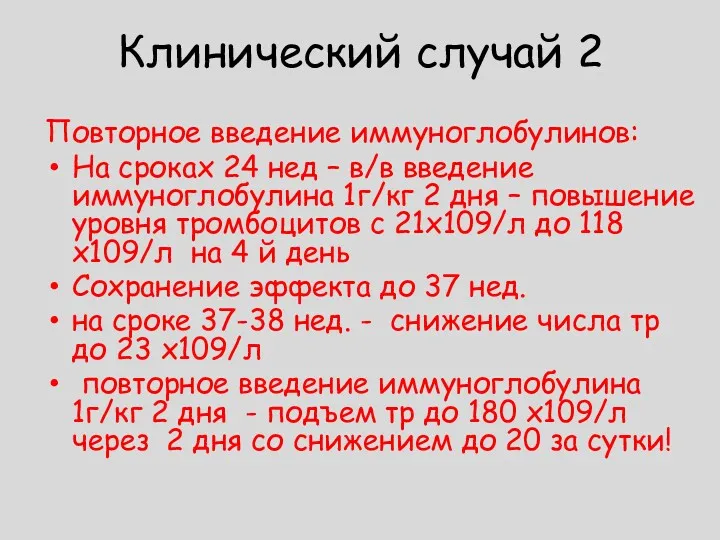 Клинический случай 2

Повторное введение иммуноглобулинов:

• На сроках 24 нед – в/в введение иммуноглобулина 1г/кг 2 дня – повышение уровня тромбоцитов с 21х109/л до 118 х109/л на 4 й день

• Сохранение эффекта до 37 нед.

• на сроке 37-38 нед. - снижение числа тр до 23 х109/л

• повторное введение иммуноглобулина 1г/кг 2 дня - подъем тр до 180 х109/л через 2 дня со снижением до 20 за сутки!